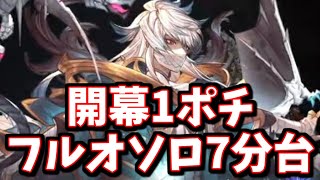 開幕1ポチ
フルオソロ7分台